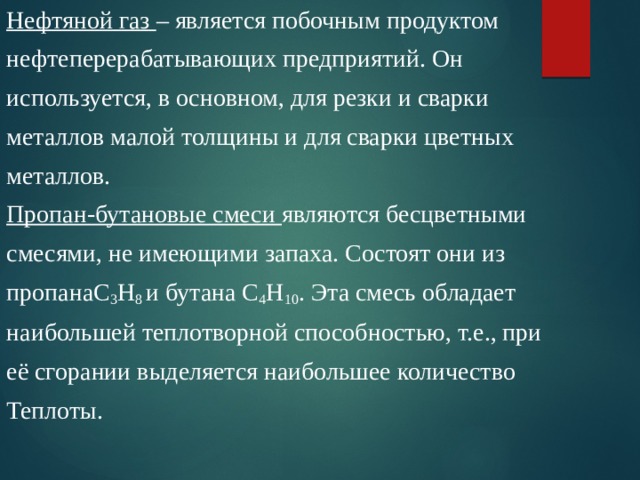 Нефтяной газ – является побочным продуктом нефтеперерабатывающих предприятий. Он используется, в основном, для резки и сварки металлов малой толщины и для сварки цветных металлов.
Пропан-бутановые смеси являются бесцветными смесями, не имеющими запаха. Состоят они из пропана$C_3H_8$ и бутана $C_4H_{10}$. Эта смесь обладает наибольшей теплотворной способностью, т.е., при её сгорании выделяется наибольшее количество Теплоты.